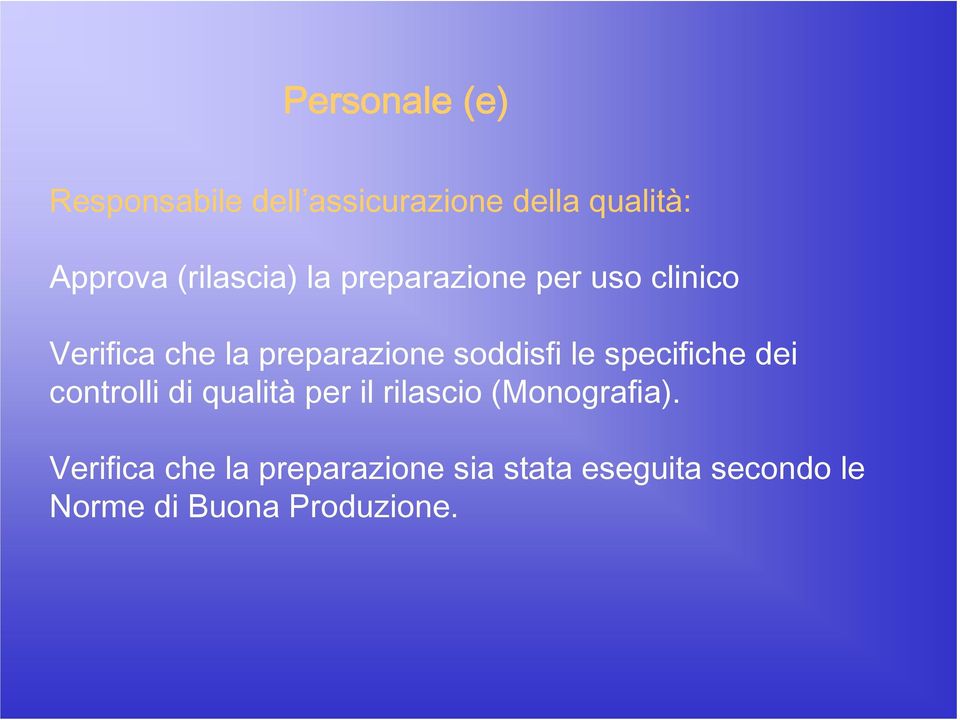 Personale (e)

Responsabile dell’assicurazione della qualità:

Approva (rilascia) la preparazione per uso clinico

Verifica che la preparazione soddisfi le specifiche dei controlli di qualità per il rilascio (Monografia).

Verifica che la preparazione sia stata eseguita secondo le Norme di Buona Produzione.